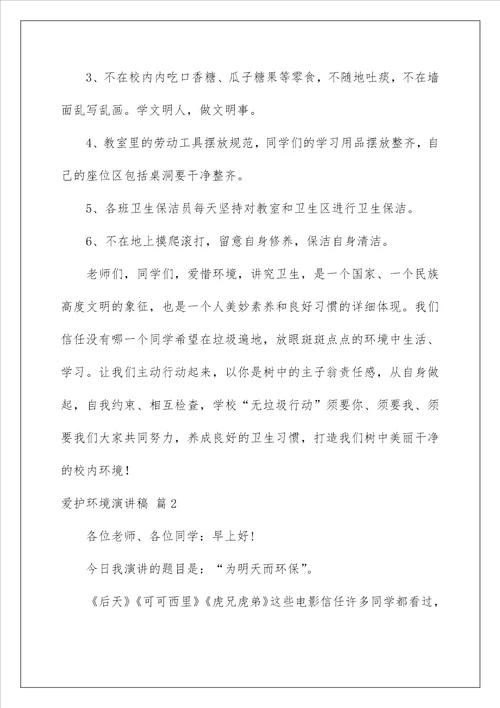 3、不在校内内吃口香糖、瓜子糖果等零食，不随地吐痰，不在墙面乱写乱画。学文明人，做文明事。

4、教室里的劳动工具摆放规范，同学们的学习用品摆放整齐，自己的座位区包括桌洞要干净整齐。

5、各班卫生保洁员每天坚持对教室和卫生区进行卫生保洁。

6、不在地上摸爬滚打，留意自身修养，保洁自身清洁。

老师们，同学们，爱惜环境，讲究卫生，是一个国家、一个民族高度文明的象征，也是一个人美妙素养和良好习惯的详细体现。我们信任没有哪一个同学希望在垃圾遍地，放眼斑斑点点的环境中生活、学习。让我们主动行动起来，以你是树中的主子翁责任感，从自身做起，自我约束、相互检查，学校“无垃圾行动”须要你、须要我、须要我们大家共同努力，养成良好的卫生习惯，打造我们树中美丽干净的校内环境！

爱护环境演讲稿 篇2

各位老师、各位同学：早上好！

今日我演讲的题目是：“为明天而环保”。

《后天》《可可西里》《虎兄虎弟》这些电影信任许多同学都看过，